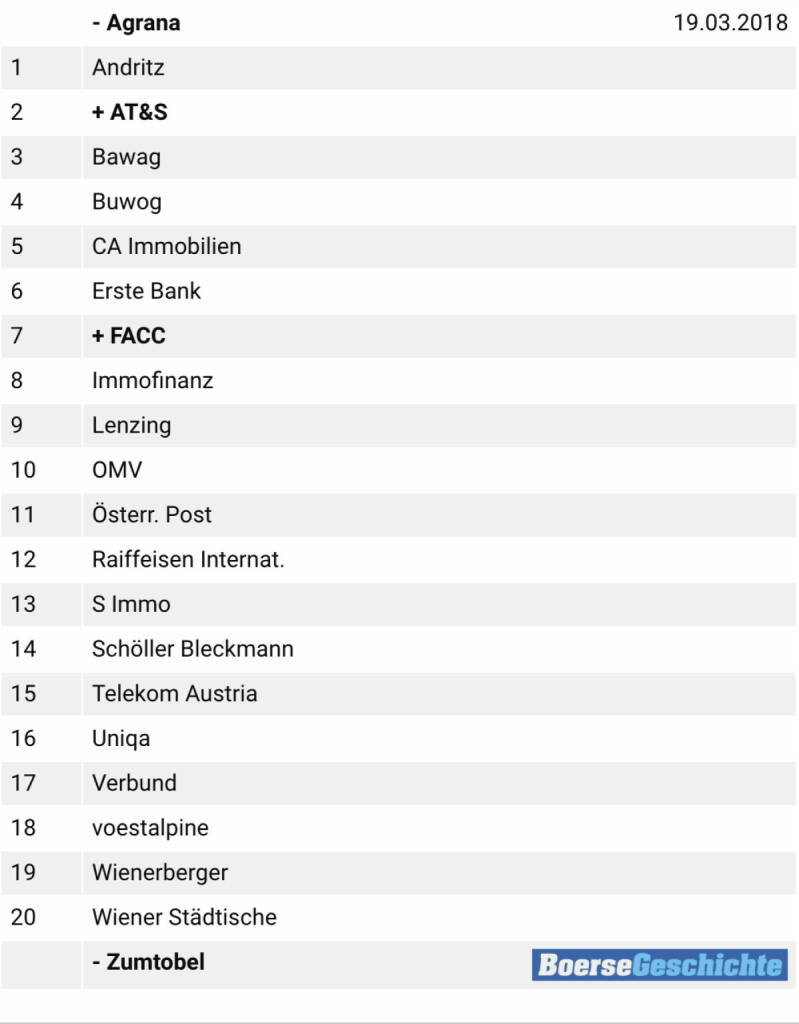 |  | - Agrana | 19.03.2018 |
|---|---|---|
| 1 | Andritz | |
| 2 | + AT&S | |
| 3 | Bawag | |
| 4 | Buwog | |
| 5 | CA Immobilien | |
| 6 | Erste Bank | |
| 7 | + FACC | |
| 8 | Immofinanz | |
| 9 | Lenzing | |
| 10 | OMV | |
| 11 | Österr. Post | |
| 12 | Raiffeisen Internat. | |
| 13 | S Immo | |
| 14 | Schöller Bleckmann | |
| 15 | Telekom Austria | |
| 16 | Uniqa | |
| 17 | Verbund | |
| 18 | voestalpine | |
| 19 | Wienerberger | |
| 20 | Wiener Städtische | |
|  | - Zumtobel | BoerseGeschichte |